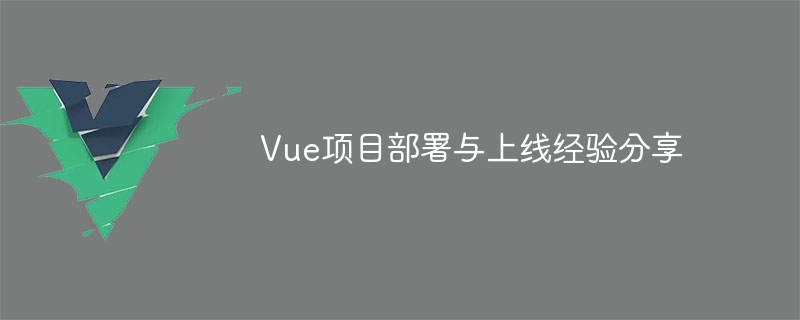 Vue项目部署与上线经验分享